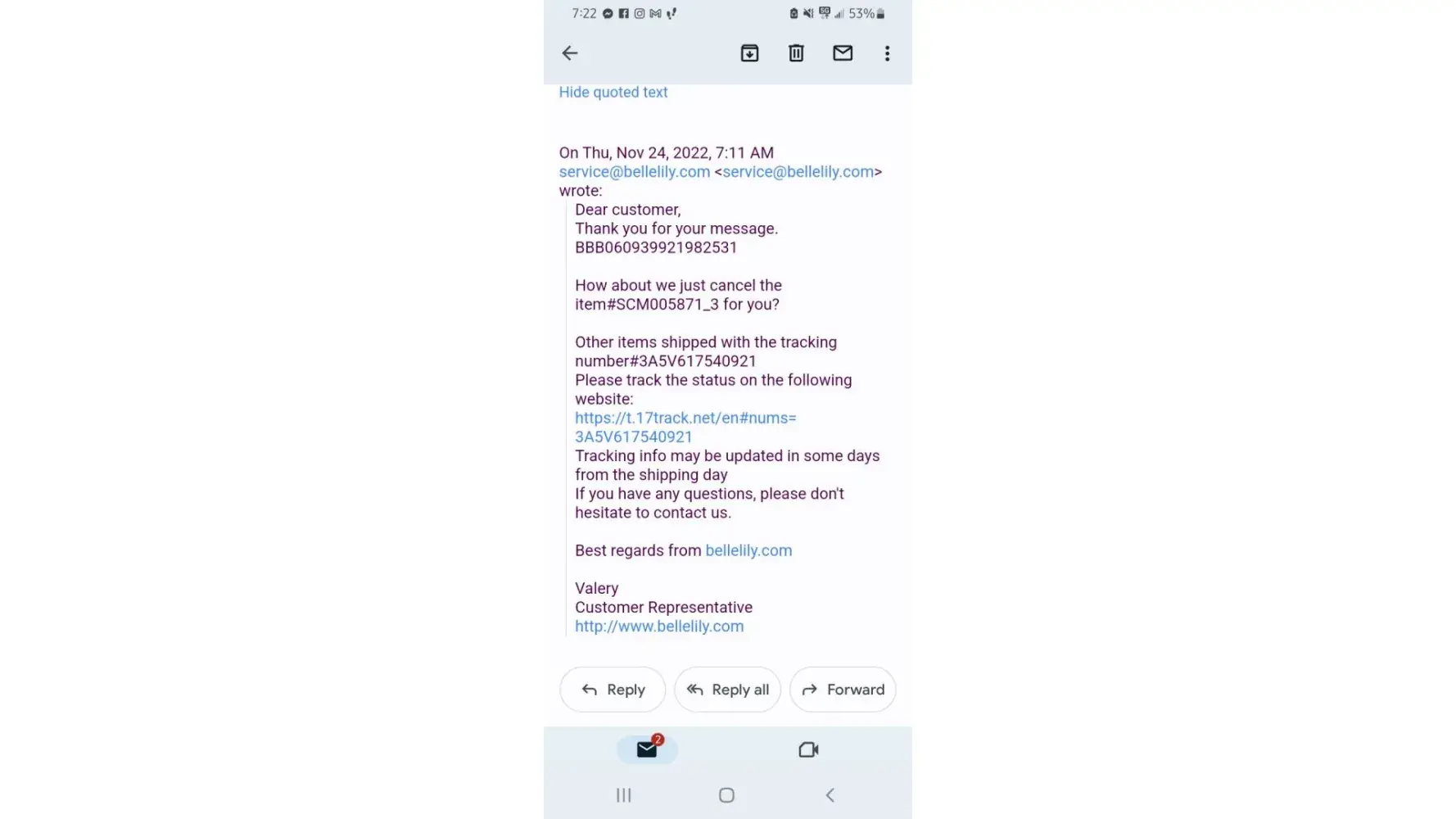 7:22 53%

Hide quoted text

On Thu, Nov 24, 2022, 7:11 AM service@bellelily.com <service@bellelily.com> wrote:

Dear customer,
Thank you for your message.
BBB060939921982531

How about we just cancel the item#SCM005871_3 for you?

Other items shipped with the tracking number#3A5V617540921
Please track the status on the following website:
https://t.17track.net/en#nums=3A5V617540921
Tracking info may be updated in some days from the shipping day
If you have any questions, please don't hesitate to contact us.

Best regards from bellelily.com

Valery
Customer Representative
http://www.bellelily.com

Reply

Reply all

Forward

2